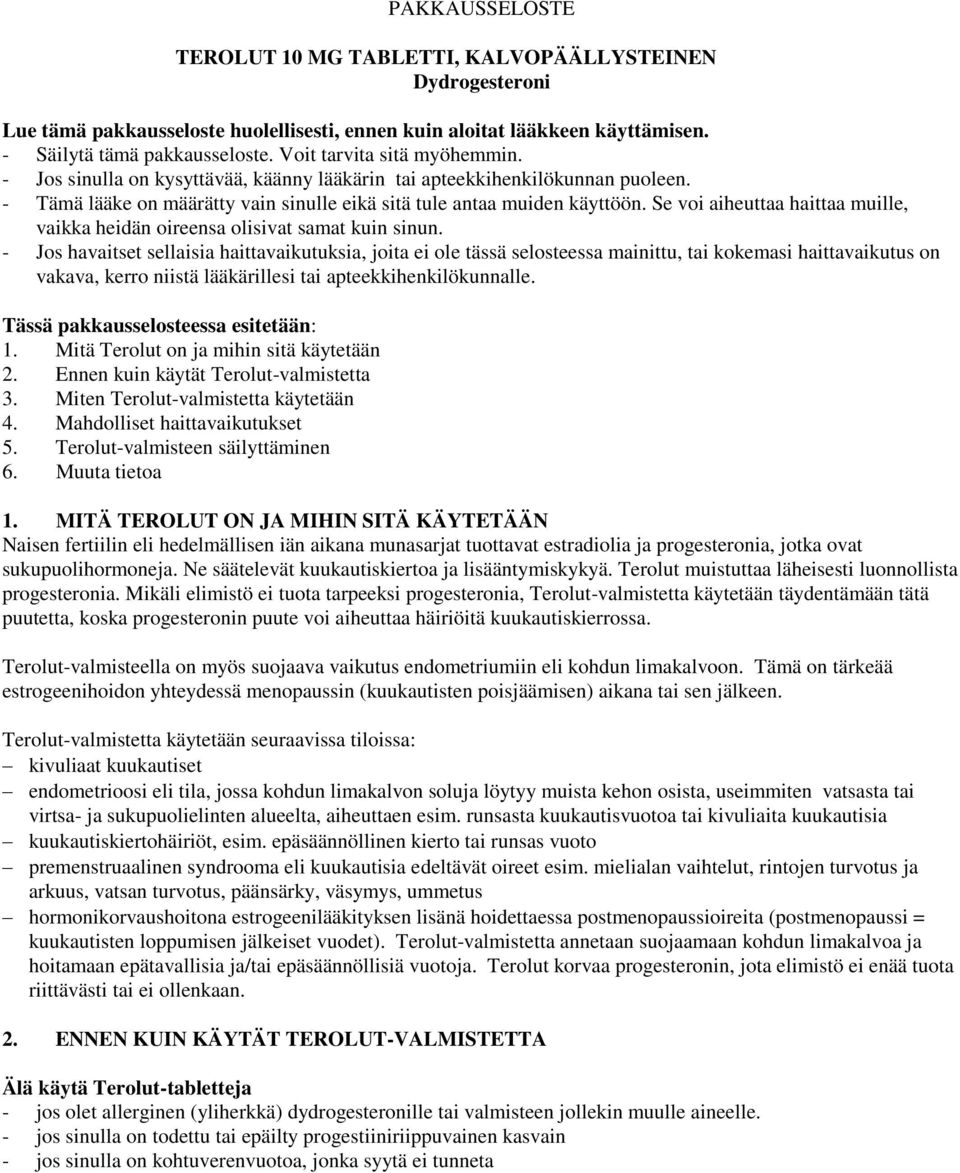 PAKKAUSSELOSTE

TEROLUT 10 MG TABLETTI, KALVOPÄÄLLYSTEINEN
Dydrogesteroni

Lue tämä pakkausseloste huolellisesti, ennen kuin aloitat lääkkeen käyttämisen.
- Säilytä tämä pakkausseloste. Voit tarvita sitä myöhemmin.
- Jos sinulla on kysyttävää, käänny lääkärin tai apteekkihenkilökunnan puoleen.
- Tämä lääke on määrätty vain sinulle eikä sitä tule antaa muiden käyttöön. Se voi aiheuttaa haittaa muille, vaikka heidän oireensa olisivat samat kuin sinun.
- Jos havaitset sellaisia haittavaikutuksia, joita ei ole tässä selosteessa mainittu, tai kokemasi haittavaikutus on vakava, kerro niistä lääkärillesi tai apteekkihenkilökunnalle.

Tässä pakkausselosteessa esitetään:
1. Mitä Terolut on ja mihin sitä käytetään
2. Ennen kuin käytät Terolut-valmistetta
3. Miten Terolut-valmistetta käytetään
4. Mahdolliset haittavaikutukset
5. Terolut-valmisteen säilyttäminen
6. Muuta tietoa

1. MITÄ TEROLUT ON JA MIHIN SITÄ KÄYTETÄÄN
Naisen fertiilin eli hedelmällisen iän aikana munasarjat tuottavat estradiolia ja progesteronia, jotka ovat sukupuolihormoneja. Ne säätelevät kuukautiskiertoa ja lisääntymiskykyä. Terolut muistuttaa läheisesti luonnollista progesteronia. Mikäli elimistö ei tuota tarpeeksi progesteronia, Terolut-valmistetta käytetään täydentämään tätä puutetta, koska progesteronin puute voi aiheuttaa häiriöitä kuukautiskierrossa.

Terolut-valmisteella on myös suojaava vaikutus endometriumiin eli kohdun limakalvoon. Tämä on tärkeää estrogeenihoidon yhteydessä menopaussin (kuukautisten poisjäämisen) aikana tai sen jälkeen.

Terolut-valmistetta käytetään seuraavissa tiloissa:
– kivuliaat kuukautiset
– endometrioosi eli tila, jossa kohdun limakalvon soluja löytyy muista kehon osista, useimmiten vatsasta tai virtsa- ja sukupuolielinten alueelta, aiheuttaen esim. runsasta kuukautisvuotoa tai kivuliaita kuukautisia
– kuukautiskiertohäiriöt, esim. epäsäännöllinen kierto tai runsas vuoto
– premenstruaalinen syndrooma eli kuukautisia edeltävät oireet esim. mielialan vaihtelut, rintojen turvotus ja arkuus, vatsan turvotus, päänsärky, väsymys, ummetus
– hormonikorvaushoitona estrogeenilääkityksen lisänä hoidettaessa postmenopaussioireita (postmenopaussi = kuukautisten loppumisen jälkeiset vuodet). Terolut-valmistetta annetaan suojaamaan kohdun limakalvoa ja hoitamaan epätavallisia ja/tai epäsäännöllisiä vuotoja. Terolut korvaa progesteronin, jota elimistö ei enää tuota riittävästi tai ei ollenkaan.

2. ENNEN KUIN KÄYTÄT TEROLUT-VALMISTETTA

Älä käytä Terolut-tabletteja
- jos olet allerginen (yliherkkä) dydrogesteronille tai valmisteen jollekin muulle aineelle.
- jos sinulla on todettu tai epäilty progestiiniriippuvainen kasvain
- jos sinulla on kohtuverenvuotoa, jonka syytä ei tunneta